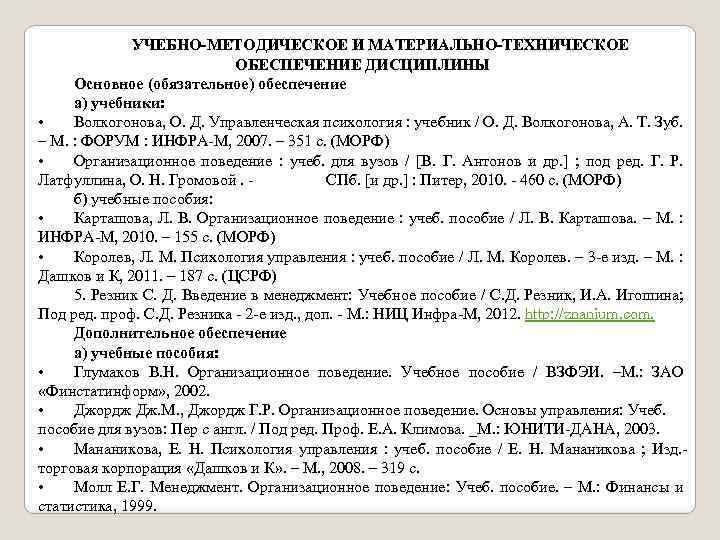 УЧЕБНО-МЕТОДИЧЕСКОЕ И МАТЕРИАЛЬНО-ТЕХНИЧЕСКОЕ ОБЕСПЕЧЕНИЕ ДИСЦИПЛИНЫ

Основное (обязательное) обеспечение

а) учебники:

• Волкогонова, О. Д. Управленческая психология : учебник / О. Д. Волкогонова, А. Т. Зуб. – М. : ФОРУМ : ИНФРА-М, 2007. – 351 с. (МОРФ)

• Организационное поведение : учеб. для вузов / [В. Г. Антонов и др.] ; под ред. Г. Р. Латфуллина, О. Н. Громовой . - СПб. [и др.] : Питер, 2010. - 460 с. (МОРФ)

б) учебные пособия:

• Карташова, Л. В. Организационное поведение : учеб. пособие / Л. В. Карташова. – М. : ИНФРА-М, 2010. – 155 с. (МОРФ)

• Королев, Л. М. Психология управления : учеб. пособие / Л. М. Королев. – 3-е изд. – М. : Дашков и К, 2011. – 187 с. (ЦСРФ)

5. Резник С. Д. Введение в менеджмент: Учебное пособие / С.Д. Резник, И.А. Игошина; Под ред. проф. С.Д. Резника - 2-е изд., доп. - М.: НИЦ Инфра-М, 2012. http://znanium.com.

Дополнительное обеспечение

а) учебные пособия:

• Глумаков В.Н. Организационное поведение. Учебное пособие / ВЗФЭИ. –М.: ЗАО «Финстатинформ», 2002.

• Джордж Дж.М., Джордж Г.Р. Организационное поведение. Основы управления: Учеб. пособие для вузов: Пер с англ. / Под ред. Проф. Е.А. Климова. _М.: ЮНИТИ-ДАНА, 2003.

• Мананикова, Е. Н. Психология управления : учеб. пособие / Е. Н. Мананикова ; Изд.-торговая корпорация «Дашков и К». – М., 2008. – 319 с.

• Молл Е.Г. Менеджмент. Организационное поведение: Учеб. пособие. – М.: Финансы и статистика, 1999.